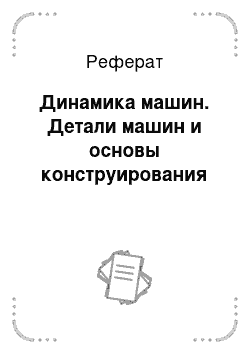 Реферат

Динамика машин. Детали машин и основы конструирования